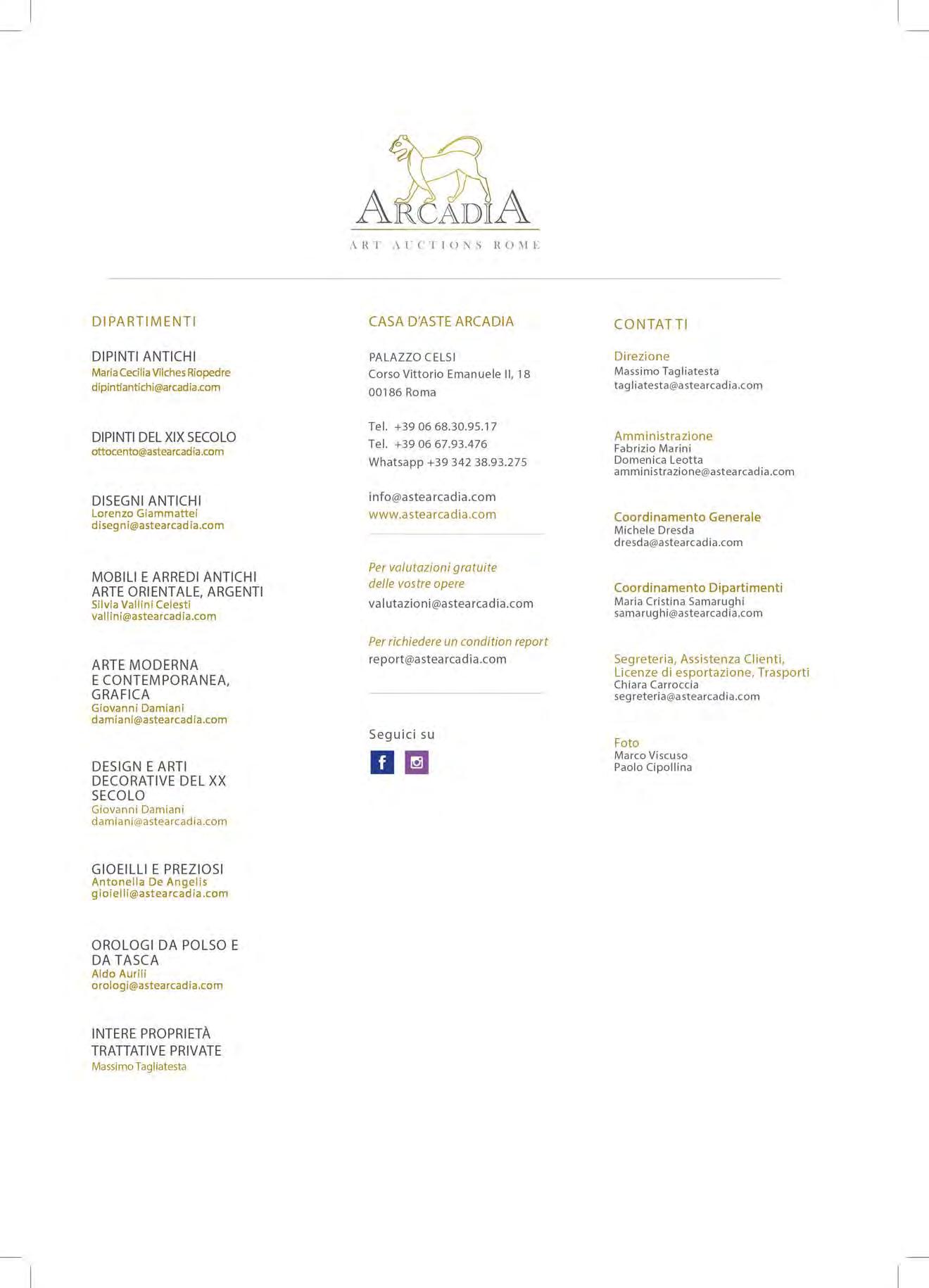 ARCADIA
ART AUCTIONS ROME

DIPARTIMENTI

DIPINTI ANTICHI
Maria Cecilia Vilches Riopedre
dipintiantichi@arcadia.com

DIPINTI DEL XIX SECOLO
ottocento@astearcadia.com

DISEGNI ANTICHI
Lorenzo Giammattei
disegni@astearcadia.com

MOBILI E ARREDI ANTICHI
ARTE ORIENTALE, ARGENTI
Silvia Vallini Celesti
vallini@astearcadia.com

ARTE MODERNA
E CONTEMPORANEA,
GRAFICA
Giovanni Damiani
damiani@astearcadia.com

DESIGN E ARTI
DECORATIVE DEL XX
SECOLO
Giovanni Damiani
damiani@astearcadia.com

GIOEILLI E PREZIOSI
Antonella De Angelis
gioielli@astearcadia.com

OROLOGI DA POLSO E
DA TASCA
Aldo Aurili
orologi@astearcadia.com

INTERE PROPRIETÀ
TRATTATIVE PRIVATE
Massimo Tagliatesta

CASA D'ASTE ARCADIA

PALAZZO CELSI
Corso Vittorio Emanuele II, 18
00186 Roma

Tel. +39 06 68.30.95.17
Tel. +39 06 67.93.476
Whatsapp +39 342 38.93.275

info@astearcadia.com
www.astearcadia.com

Per valutazioni gratuite
delle vostre opere
valutazioni@astearcadia.com

Per richiedere un condition report
report@astearcadia.com

Seguici su

CONTATTI

Direzione
Massimo Tagliatesta
tagliatesta@astearcadia.com

Amministrazione
Fabrizio Marini
Domenica Leotta
amministrazione@astearcadia.com

Coordinamento Generale
Michele Dresda
dresda@astearcadia.com

Coordinamento Dipartimenti
Maria Cristina Samarughi
samarughi@astearcadia.com

Segreteria, Assistenza Clienti,
Licenze di esportazione, Trasporti
Chiara Carroccia
segreteria@astearcadia.com

Foto
Marco Viscuso
Paolo Cipollina